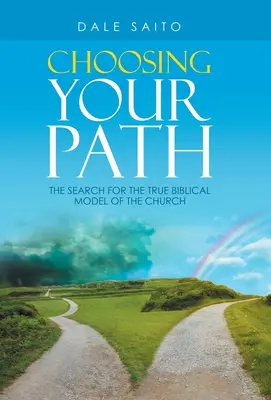 DALE SAITO

CHOOSING
YOUR
PATH

THE SEARCH FOR THE TRUE BIBLICAL MODEL OF THE CHURCH